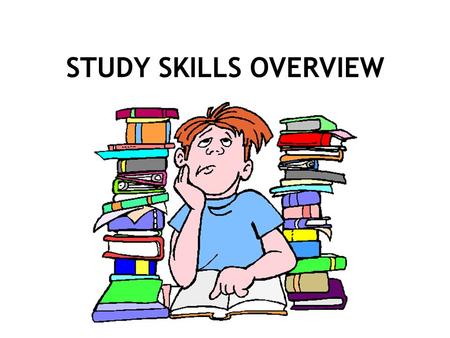 STUDY SKILLS OVERVIEW